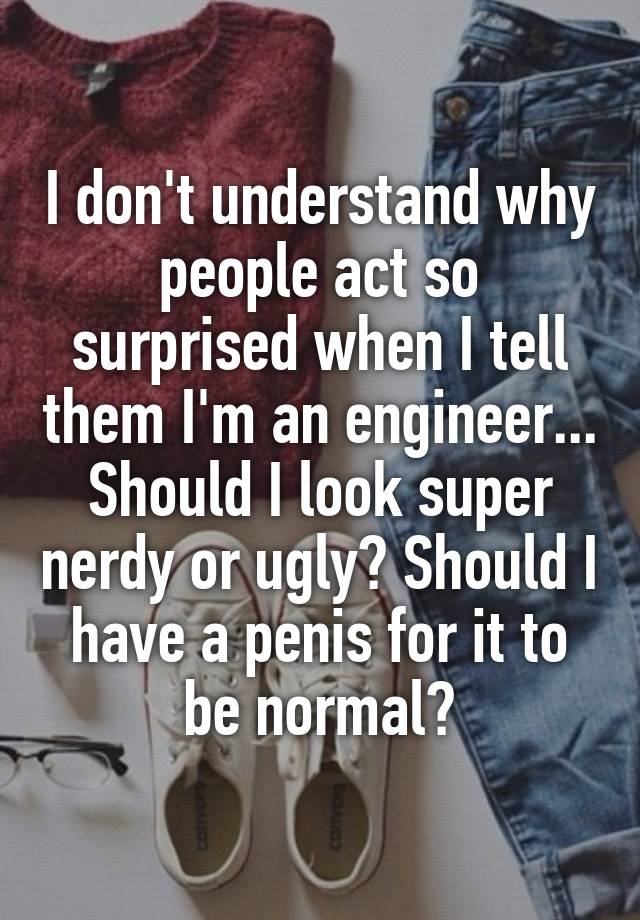 I don't understand why people act so surprised when I tell them I'm an engineer... Should I look super nerdy or ugly? Should I have a penis for it to be normal?